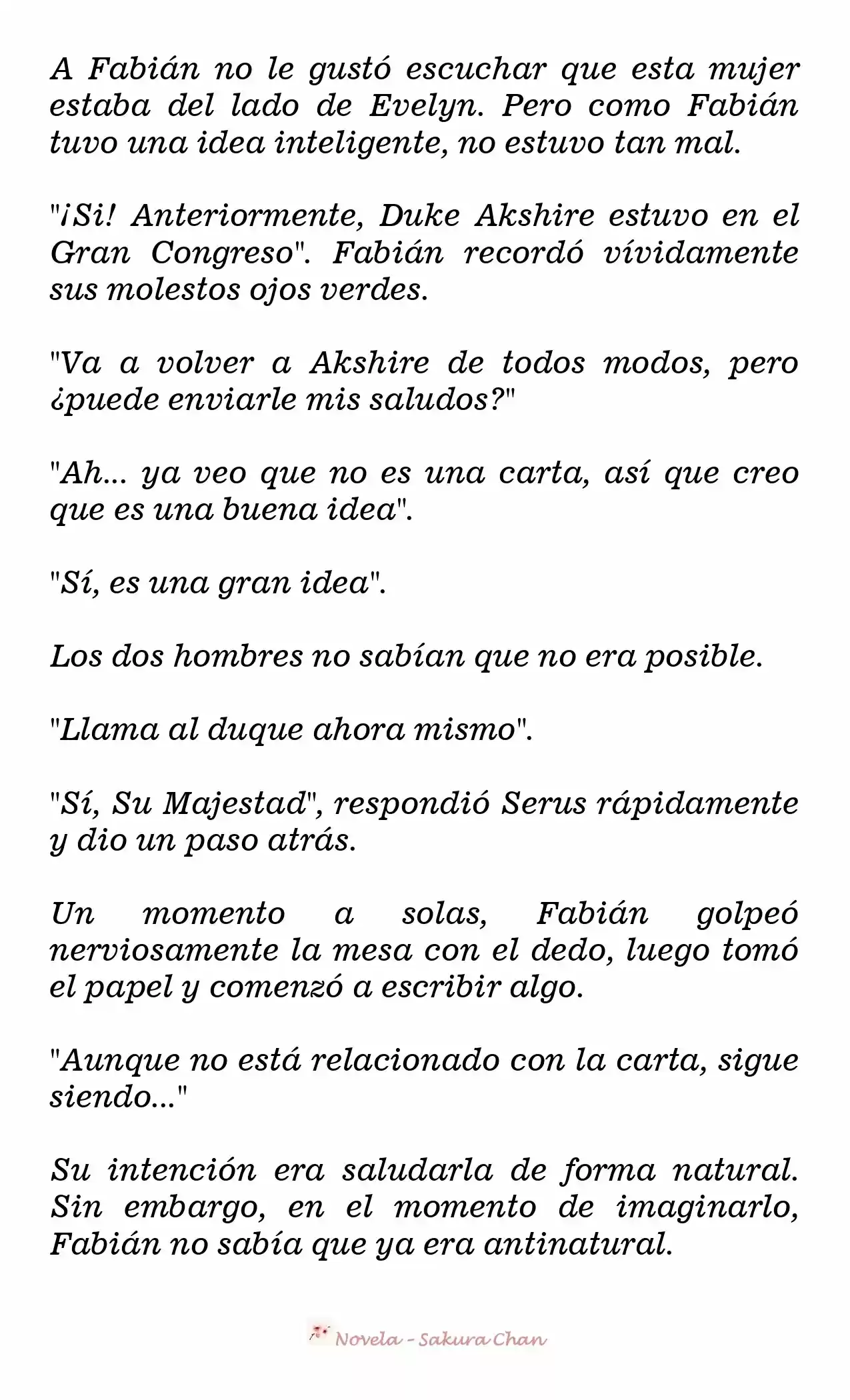 A Fabián no le gustó escuchar que esta mujer estaba del lado de Evelyn. Pero como Fabián tuvo una idea inteligente, no estuvo tan mal.

"¡Si! Anteriormente, Duke Akshire estuvo en el Gran Congreso". Fabián recordó vívidamente sus molestos ojos verdes.

"Va a volver a Akshire de todos modos, pero ¿puede enviarle mis saludos?"

"Ah... ya veo que no es una carta, así que creo que es una buena idea".

"Sí, es una gran idea".

Los dos hombres no sabían que no era posible.

"Llama al duque ahora mismo".

"Sí, Su Majestad", respondió Serus rápidamente y dio un paso atrás.

Un momento a solas, Fabián golpeó nerviosamente la mesa con el dedo, luego tomó el papel y comenzó a escribir algo.

"Aunque no está relacionado con la carta, sigue siendo..."

Su intención era saludarla de forma natural. Sin embargo, en el momento de imaginarlo, Fabián no sabía que ya era antinatural.

Novela - Sakura Chan